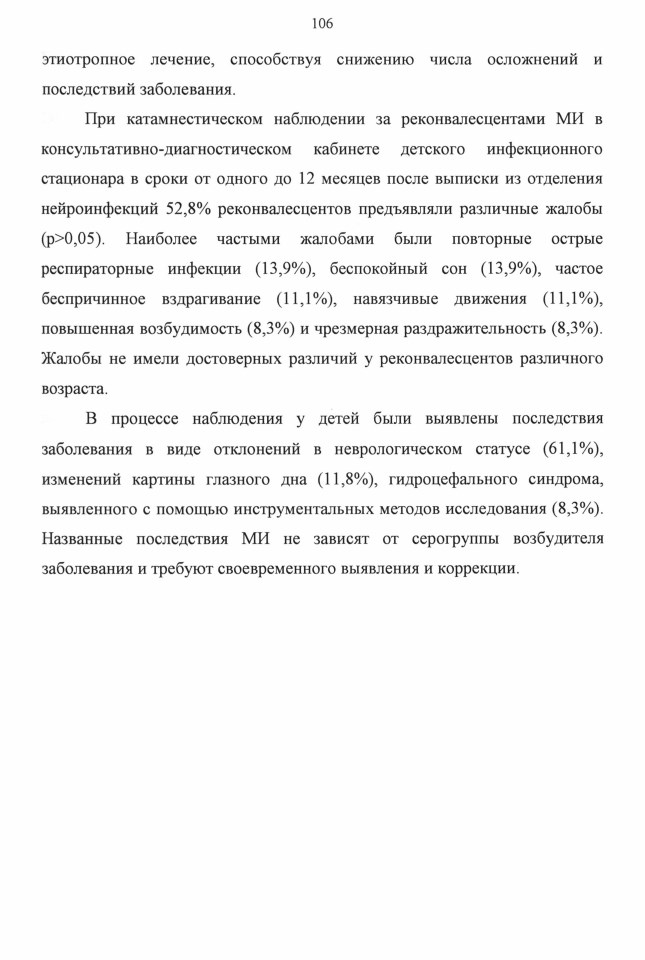 106

этиотропное лечение, способствуя снижению числа осложнений и последствий заболевания.

При катамнестическом наблюдении за реконвалесцентами МИ в консультативно-диагностическом кабинете детского инфекционного стационара в сроки от одного до 12 месяцев после выписки из отделения нейроинфекций 52,8% реконвалесцентов предъявляли различные жалобы (p>0,05). Наиболее частыми жалобами были повторные острые респираторные инфекции (13,9%), беспокойный сон (13,9%), частое беспричинное вздрагивание (11,1%), навязчивые движения (11,1%), повышенная возбудимость (8,3%) и чрезмерная раздражительность (8,3%). Жалобы не имели достоверных различий у реконвалесцентов различного возраста.

В процессе наблюдения у детей были выявлены последствия заболевания в виде отклонений в неврологическом статусе (61,1%), изменений картины глазного дна (11,8%), гидроцефального синдрома, выявленного с помощью инструментальных методов исследования (8,3%). Названные последствия МИ не зависят от серогруппы возбудителя заболевания и требуют своевременного выявления и коррекции.